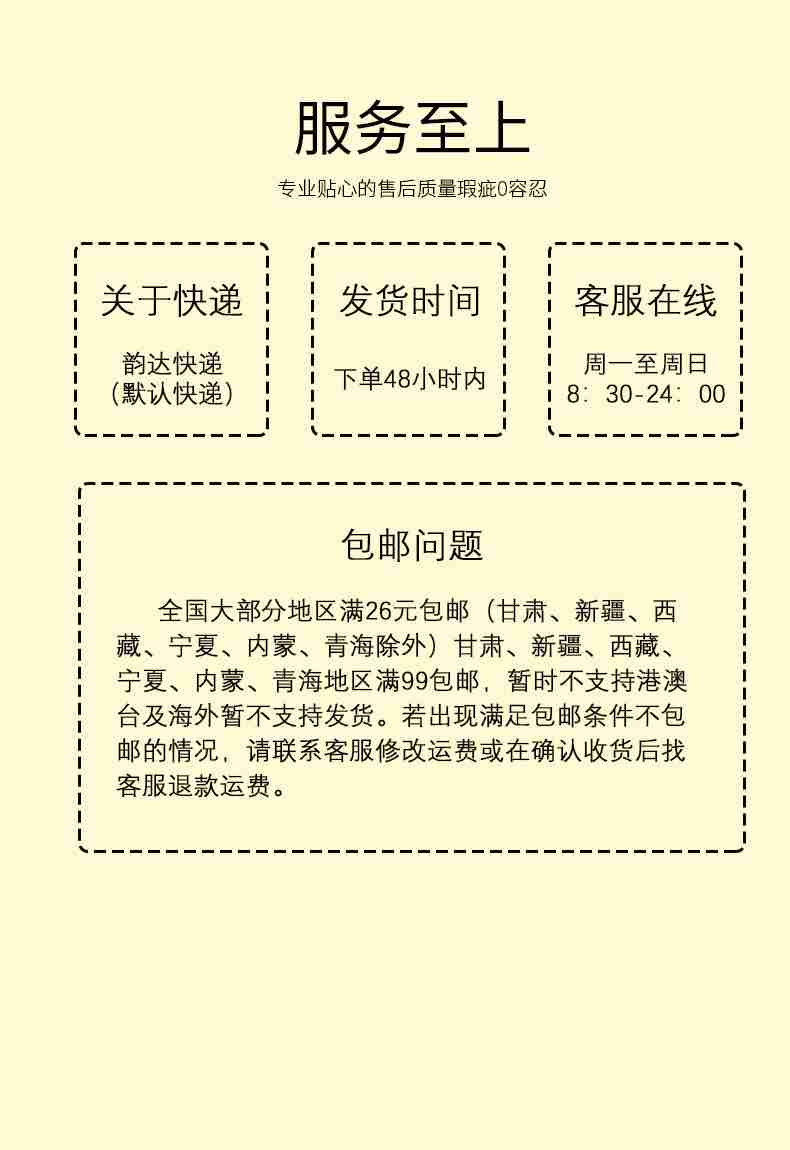 服务至上

专业贴心的售后质量瑕疵0容忍

关于快递

韵达快递
（默认快递）

发货时间

下单48小时内

客服在线

周一至周日
8：30-24：00

包邮问题

全国大部分地区满26元包邮（甘肃、新疆、西藏、宁夏、内蒙、青海除外）甘肃、新疆、西藏、宁夏、内蒙、青海地区满99包邮，暂时不支持港澳台及海外暂不支持发货。若出现满足包邮条件不包邮的情况，请联系客服修改运费或在确认收货后找客服退款运费。